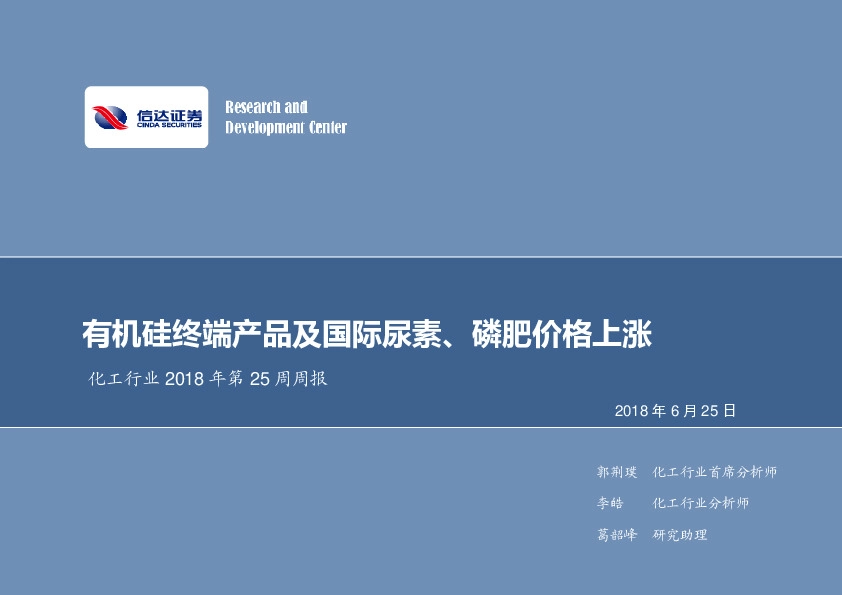 信达证券
CINDA SECURITIES

Research and
Development Center

有机硅终端产品及国际尿素、磷肥价格上涨

化工行业 2018 年第 25 周周报

2018 年 6 月 25 日

郭荆璞　化工行业首席分析师

李皓　化工行业分析师

葛韶峰　研究助理